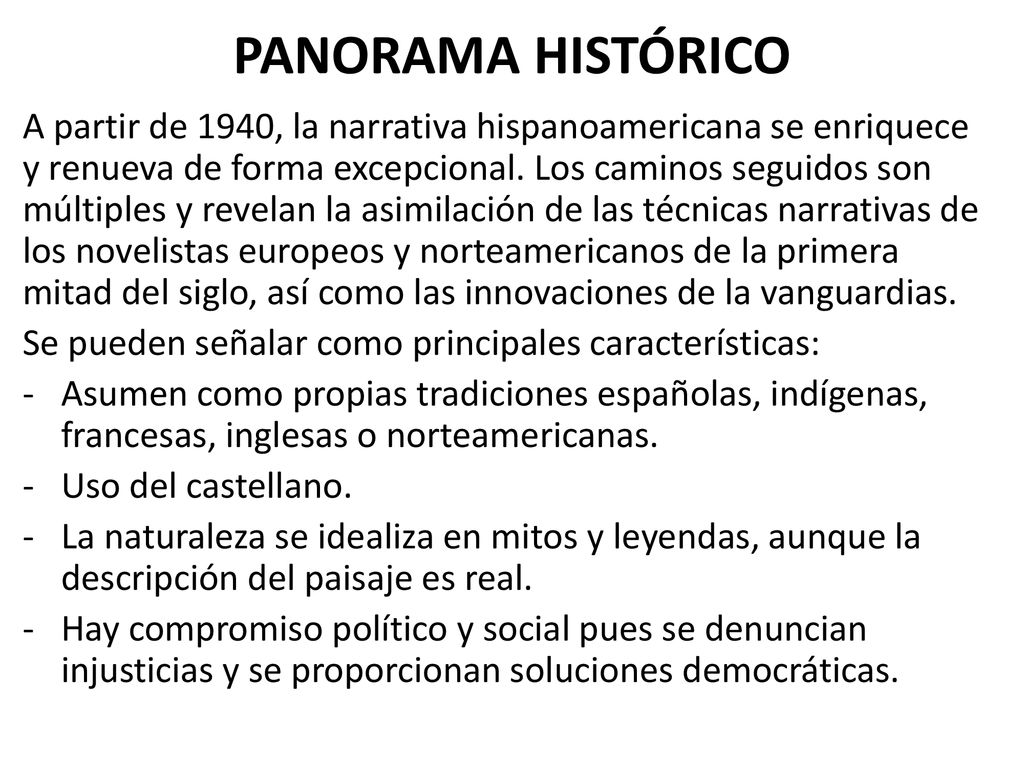 PANORAMA HISTÓRICO

A partir de 1940, la narrativa hispanoamericana se enriquece y renueva de forma excepcional. Los caminos seguidos son múltiples y revelan la asimilación de las técnicas narrativas de los novelistas europeos y norteamericanos de la primera mitad del siglo, así como las innovaciones de la vanguardias.

Se pueden señalar como principales características:

- Asumen como propias tradiciones españolas, indígenas, francesas, inglesas o norteamericanas.
- Uso del castellano.
- La naturaleza se idealiza en mitos y leyendas, aunque la descripción del paisaje es real.
- Hay compromiso político y social pues se denuncian injusticias y se proporcionan soluciones democráticas.